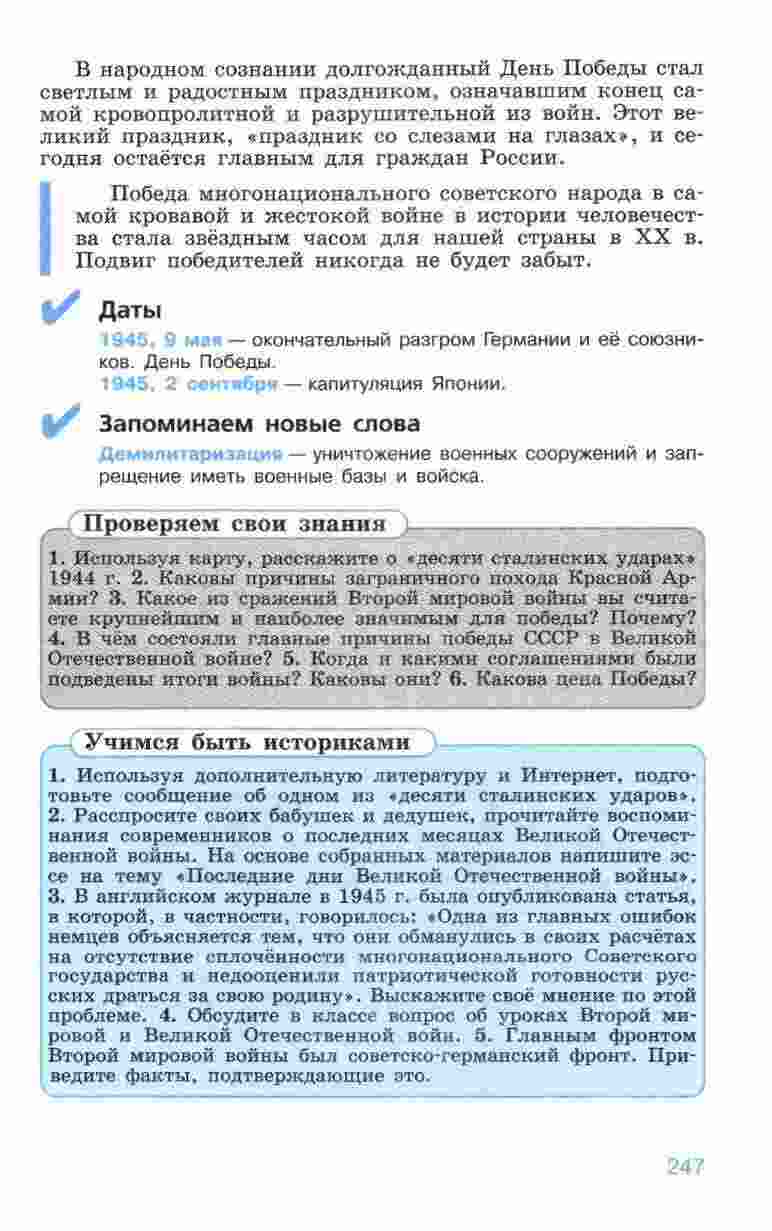 В народном сознании долгожданный День Победы стал светлым и радостным праздником, означавшим конец самой кровопролитной и разрушительной из войн. Этот великий праздник, «праздник со слезами на глазах», и сегодня остаётся главным для граждан России.

Победа многонационального советского народа в самой кровавой и жестокой войне в истории человечества стала звёздным часом для нашей страны в XX в. Подвиг победителей никогда не будет забыт.

Даты

1945, 9 мая — окончательный разгром Германии и её союзников. День Победы.
1945, 2 сентября — капитуляция Японии.

Запоминаем новые слова

Демилитаризация — уничтожение военных сооружений и запрещение иметь военные базы и войска.

Проверяем свои знания

1. Используя карту, расскажите о «десяти сталинских ударах» 1944 г. 2. Каковы причины заграничного похода Красной Армии? 3. Какое из сражений Второй мировой войны вы считаете крупнейшим и наиболее значимым для победы? Почему? 4. В чём состояли главные причины победы СССР в Великой Отечественной войне? 5. Когда и какими соглашениями были подведены итоги войны? Каковы они? 6. Какова цена Победы?

Учимся быть историками

1. Используя дополнительную литературу и Интернет, подготовьте сообщение об одном из «десяти сталинских ударов». 2. Расспросите своих бабушек и дедушек, прочитайте воспоминания современников о последних месяцах Великой Отечественной войны. На основе собранных материалов напишите эссе на тему «Последние дни Великой Отечественной войны». 3. В английском журнале в 1945 г. была опубликована статья, в которой, в частности, говорилось: «Одна из главных ошибок немцев объясняется тем, что они обманулись в своих расчётах на отсутствие сплочённости многонационального Советского государства и недооценили патриотической готовности русских драться за свою родину». Выскажите своё мнение по этой проблеме. 4. Обсудите в классе вопрос об уроках Второй мировой и Великой Отечественной войн. 5. Главным фронтом Второй мировой войны был советско-германский фронт. Приведите факты, подтверждающие это.

247